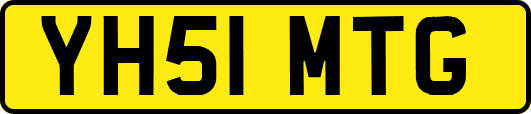 YH51 MTG